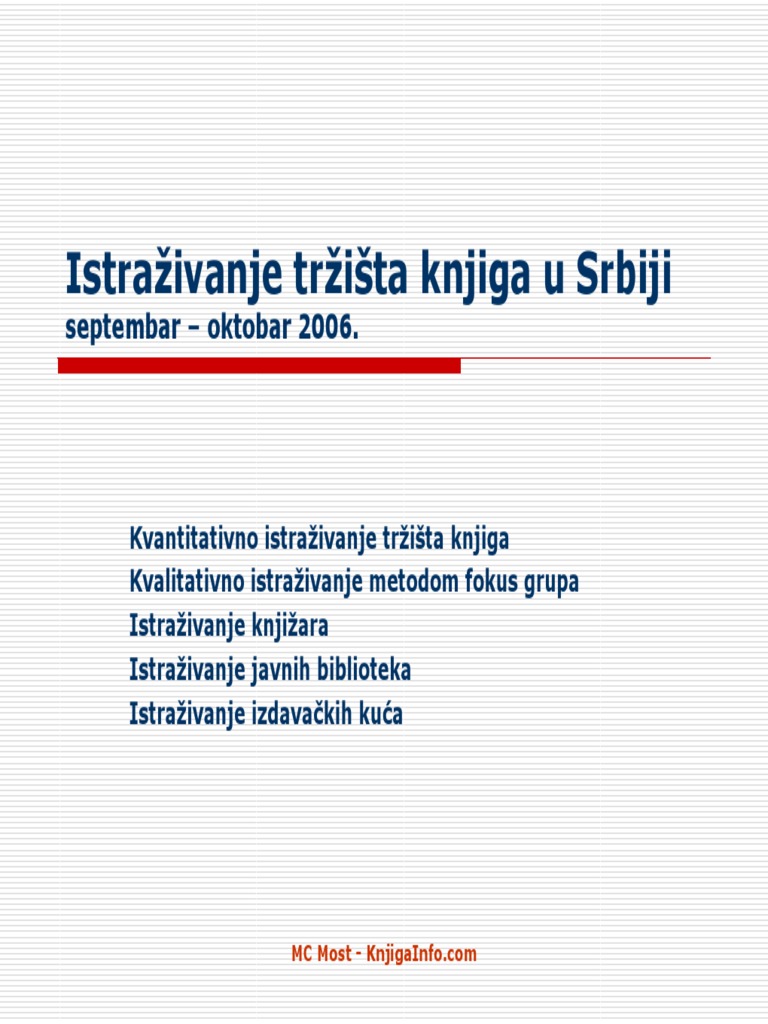 Istraživanje tržišta knjiga u Srbiji
septembar – oktobar 2006.

Kvantitativno istraživanje tržišta knjiga
Kvalitativno istraživanje metodom fokus grupa
Istraživanje knjižara
Istraživanje javnih biblioteka
Istraživanje izdavačkih kuća

MC Most - KnjigaInfo.com